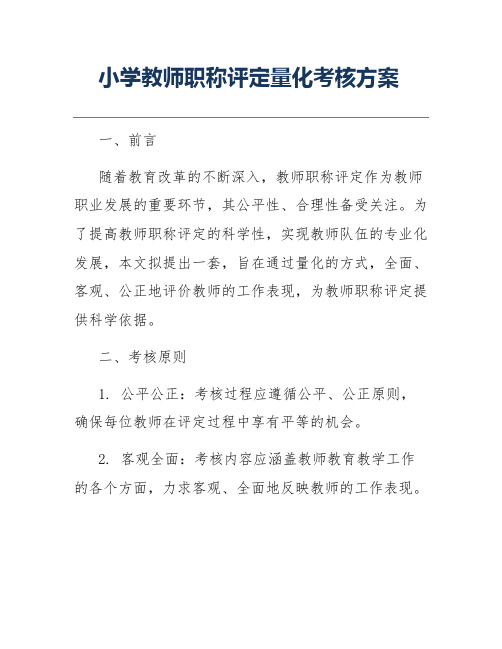 小学教师职称评定量化考核方案

一、前言

随着教育改革的不断深入，教师职称评定作为教师职业发展的重要环节，其公平性、合理性备受关注。为了提高教师职称评定的科学性，实现教师队伍的专业化发展，本文拟提出一套，旨在通过量化的方式，全面、客观、公正地评价教师的工作表现，为教师职称评定提供科学依据。

二、考核原则

1. 公平公正：考核过程应遵循公平、公正原则，确保每位教师在评定过程中享有平等的机会。

2. 客观全面：考核内容应涵盖教师教育教学工作的各个方面，力求客观、全面地反映教师的工作表现。